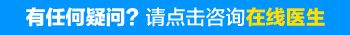 有任何疑问？请点击咨询在线医生